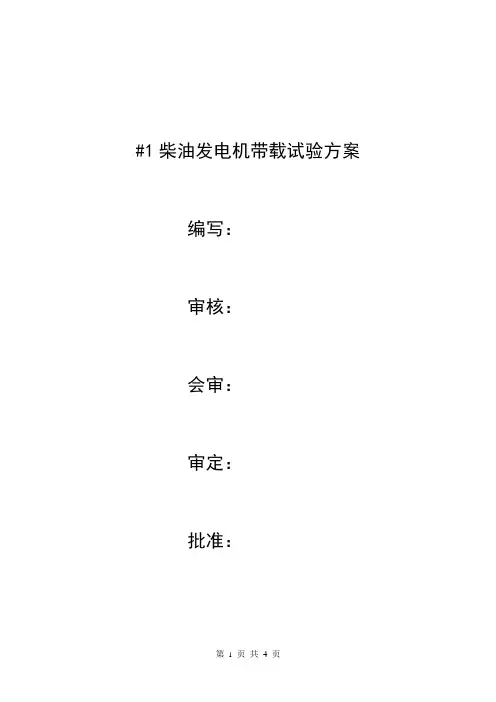 #1柴油发电机带载试验方案

编写：

审核：

会审：

审定：

批准：

第1页 共4页